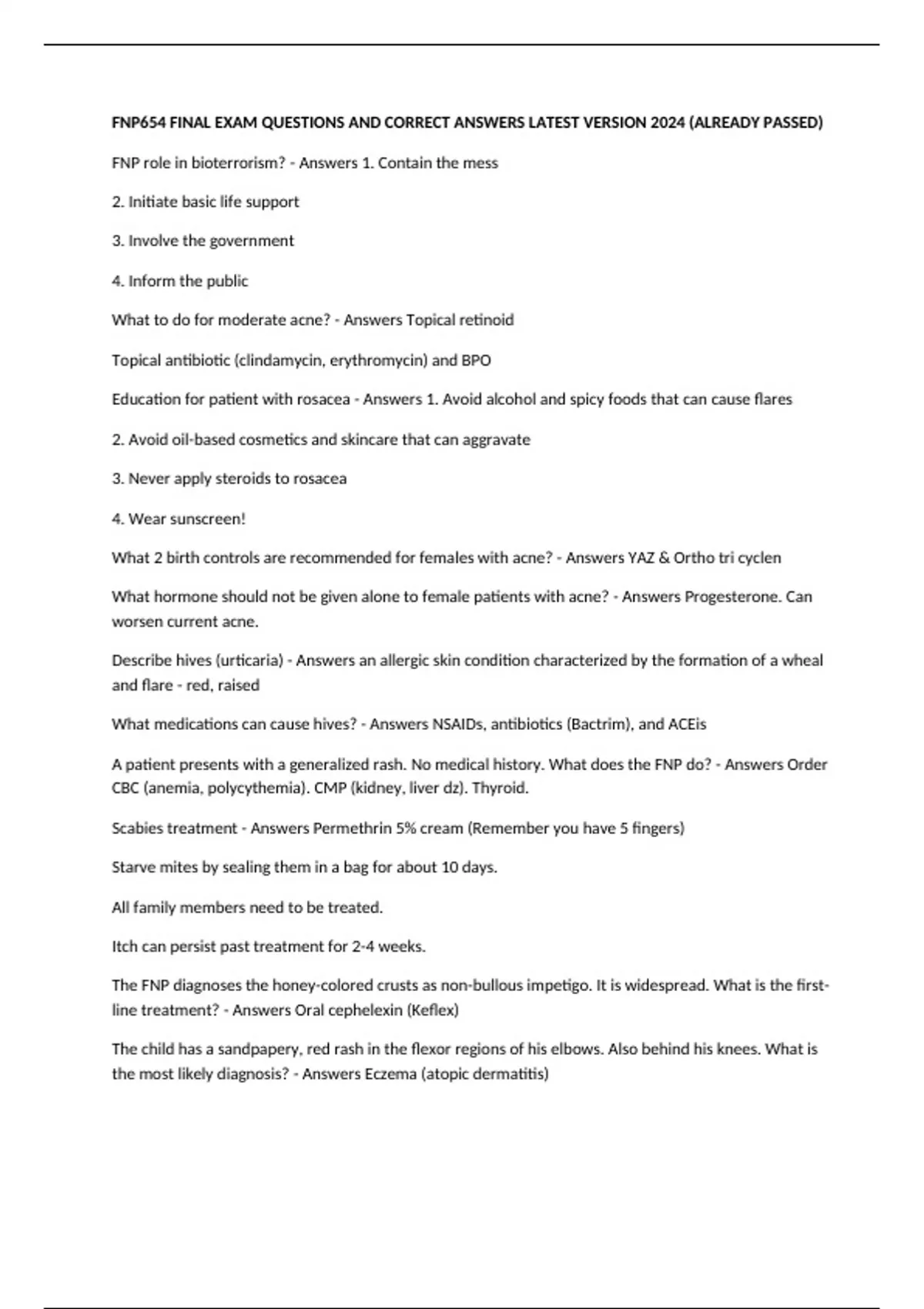 FNP654 FINAL EXAM QUESTIONS AND CORRECT ANSWERS LATEST VERSION 2024 (ALREADY PASSED)

FNP role in bioterrorism? - Answers 1. Contain the mess

2. Initiate basic life support

3. Involve the government

4. Inform the public

What to do for moderate acne? - Answers Topical retinoid

Topical antibiotic (clindamycin, erythromycin) and BPO

Education for patient with rosacea - Answers 1. Avoid alcohol and spicy foods that can cause flares

2. Avoid oil-based cosmetics and skincare that can aggravate

3. Never apply steroids to rosacea

4. Wear sunscreen!

What 2 birth controls are recommended for females with acne? - Answers YAZ & Ortho tri cyclen

What hormone should not be given alone to female patients with acne? - Answers Progesterone. Can worsen current acne.

Describe hives (urticaria) - Answers an allergic skin condition characterized by the formation of a wheal and flare - red, raised

What medications can cause hives? - Answers NSAIDs, antibiotics (Bactrim), and ACEis

A patient presents with a generalized rash. No medical history. What does the FNP do? - Answers Order CBC (anemia, polycythemia). CMP (kidney, liver dz). Thyroid.

Scabies treatment - Answers Permethrin 5% cream (Remember you have 5 fingers)

Starve mites by sealing them in a bag for about 10 days.

All family members need to be treated.

Itch can persist past treatment for 2-4 weeks.

The FNP diagnoses the honey-colored crusts as non-bullous impetigo. It is widespread. What is the first-line treatment? - Answers Oral cephelexin (Keflex)

The child has a sandpapery, red rash in the flexor regions of his elbows. Also behind his knees. What is the most likely diagnosis? - Answers Eczema (atopic dermatitis)